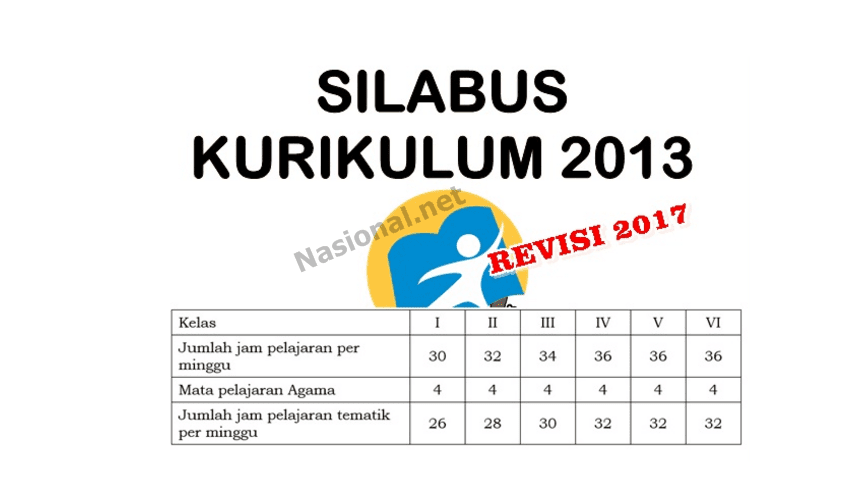 SILABUS
KURIKULUM 2013

REVISI 2017

| Kelas | I | II | III | IV | V | VI |
|---|---|---|---|---|---|---|
| Jumlah jam pelajaran per minggu | 30 | 32 | 34 | 36 | 36 | 36 |
| Mata pelajaran Agama | 4 | 4 | 4 | 4 | 4 | 4 |
| Jumlah jam pelajaran tematik per minggu | 26 | 28 | 30 | 32 | 32 | 32 |

Nasional.net